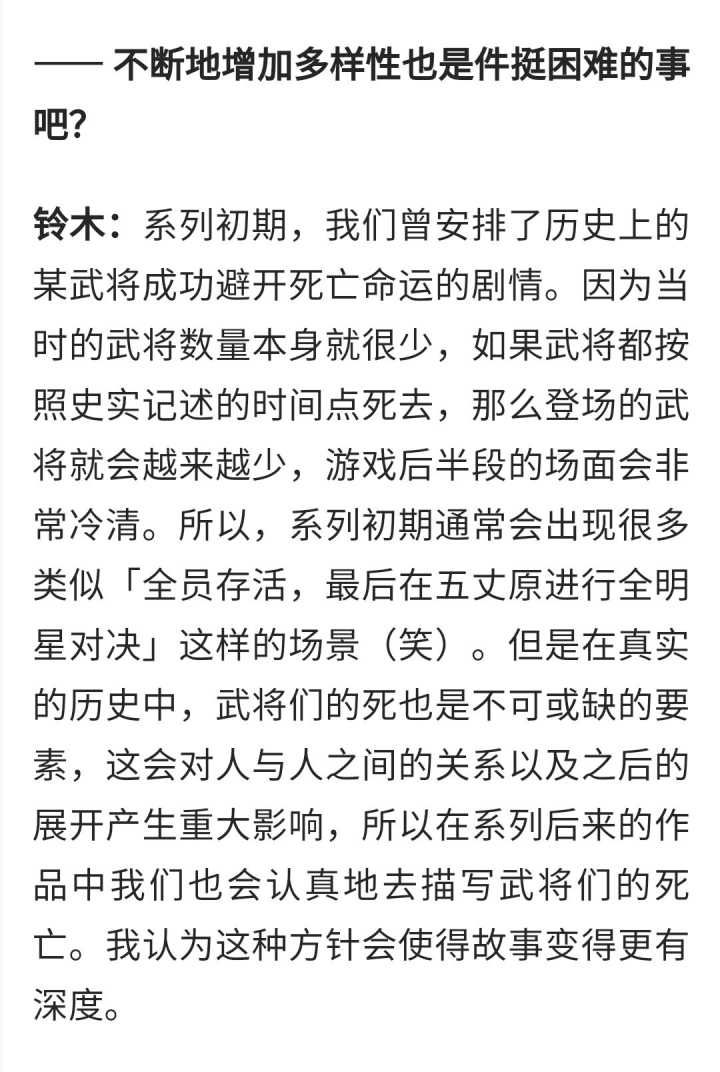 —— 不断地增加多样性也是件挺困难的事吧？

铃木：系列初期，我们曾安排了历史上的某武将成功避开死亡命运的剧情。因为当时的武将数量本身就很少，如果武将都按照史实记述的时间点死去，那么登场的武将就会越来越少，游戏后半段的场面会非常冷清。所以，系列初期通常会出现很多类似「全员存活，最后在五丈原进行全明星对决」这样的场景（笑）。但是在真实的历史中，武将们的死也是不可或缺的要素，这会对人与人之间的关系以及之后的展开产生重大影响，所以在系列后来的作品中我们也会认真地去描写武将们的死亡。我认为这种方针会使得故事变得更有深度。